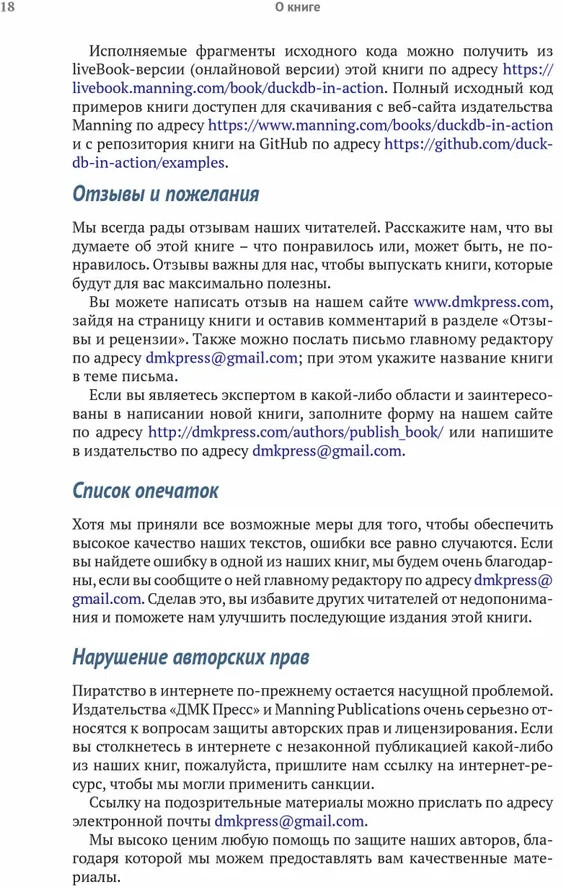 18 О книге

Исполняемые фрагменты исходного кода можно получить из liveBook-версии (онлайновой версии) этой книги по адресу https://livebook.manning.com/book/duckdb-in-action. Полный исходный код примеров книги доступен для скачивания с веб-сайта издательства Manning по адресу https://www.manning.com/books/duckdb-in-action и с репозитория книги на GitHub по адресу https://github.com/duckdb-in-action/examples.

Отзывы и пожелания

Мы всегда рады отзывам наших читателей. Расскажите нам, что вы думаете об этой книге – что понравилось или, может быть, не понравилось. Отзывы важны для нас, чтобы выпускать книги, которые будут для вас максимально полезны.

Вы можете написать отзыв на нашем сайте www.dmkpress.com, зайдя на страницу книги и оставив комментарий в разделе «Отзывы и рецензии». Также можно послать письмо главному редактору по адресу dmkpress@gmail.com; при этом укажите название книги в теме письма.

Если вы являетесь экспертом в какой-либо области и заинтересованы в написании новой книги, заполните форму на нашем сайте по адресу http://dmkpress.com/authors/publish_book/ или напишите в издательство по адресу dmkpress@gmail.com.

Список опечаток

Хотя мы приняли все возможные меры для того, чтобы обеспечить высокое качество наших текстов, ошибки все равно случаются. Если вы найдете ошибку в одной из наших книг, мы будем очень благодарны, если вы сообщите о ней главному редактору по адресу dmkpress@gmail.com. Сделав это, вы избавите других читателей от недопонимания и поможете нам улучшить последующие издания этой книги.

Нарушение авторских прав

Пиратство в интернете по-прежнему остается насущной проблемой. Издательства «ДМК Пресс» и Manning Publications очень серьезно относятся к вопросам защиты авторских прав и лицензирования. Если вы столкнетесь в интернете с незаконной публикацией какой-либо из наших книг, пожалуйста, пришлите нам ссылку на интернет-ресурс, чтобы мы могли применить санкции.

Ссылку на подозрительные материалы можно прислать по адресу электронной почты dmkpress@gmail.com.

Мы высоко ценим любую помощь по защите наших авторов, благодаря которой мы можем предоставлять вам качественные материалы.